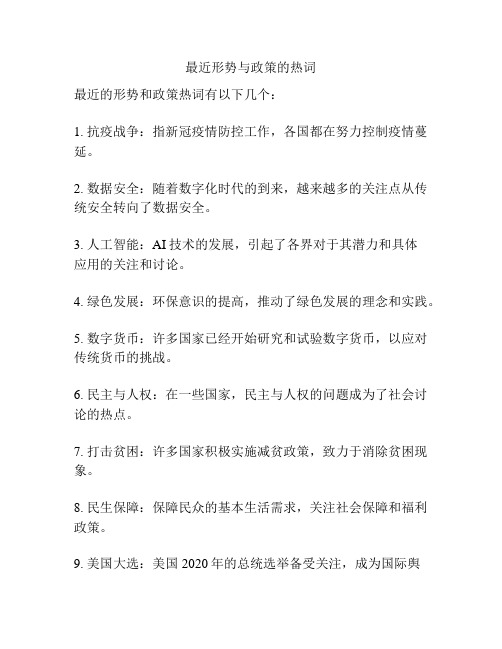 最近形势与政策的热词

最近的形势和政策热词有以下几个：

1. 抗疫战争：指新冠疫情防控工作，各国都在努力控制疫情蔓延。

2. 数据安全：随着数字化时代的到来，越来越多的关注点从传统安全转向了数据安全。

3. 人工智能：AI 技术的发展，引起了各界对于其潜力和具体应用的关注和讨论。

4. 绿色发展：环保意识的提高，推动了绿色发展的理念和实践。

5. 数字货币：许多国家已经开始研究和试验数字货币，以应对传统货币的挑战。

6. 民主与人权：在一些国家，民主与人权的问题成为了社会讨论的热点。

7. 打击贫困：许多国家积极实施减贫政策，致力于消除贫困现象。

8. 民生保障：保障民众的基本生活需求，关注社会保障和福利政策。

9. 美国大选：美国 2020 年的总统选举备受关注，成为国际舆